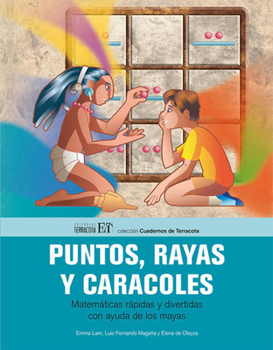 EDITORIAL TERRACOTA ET colección Cuadernos de Terracota

PUNTOS, RAYAS Y CARACOLES

Matemáticas rápidas y divertidas con ayuda de los mayas

Emma Lam, Luis Fernando Magaña y Elena de Oteyza